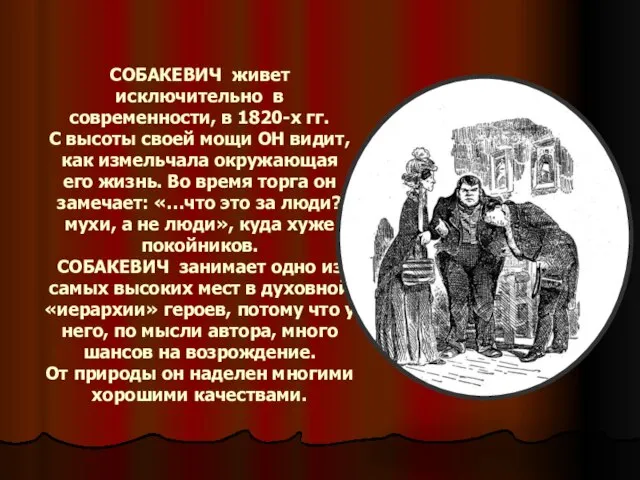 СОБАКЕВИЧ живет исключительно в современности, в 1820-х гг. С высоты своей мощи ОН видит, как измельчала окружающая его жизнь. Во время торга он замечает: «…что это за люди? мухи, а не люди», куда хуже покойников.
СОБАКЕВИЧ занимает одно из самых высоких мест в духовной «иерархии» героев, потому что у него, по мысли автора, много шансов на возрождение.
От природы он наделен многими хорошими качествами.